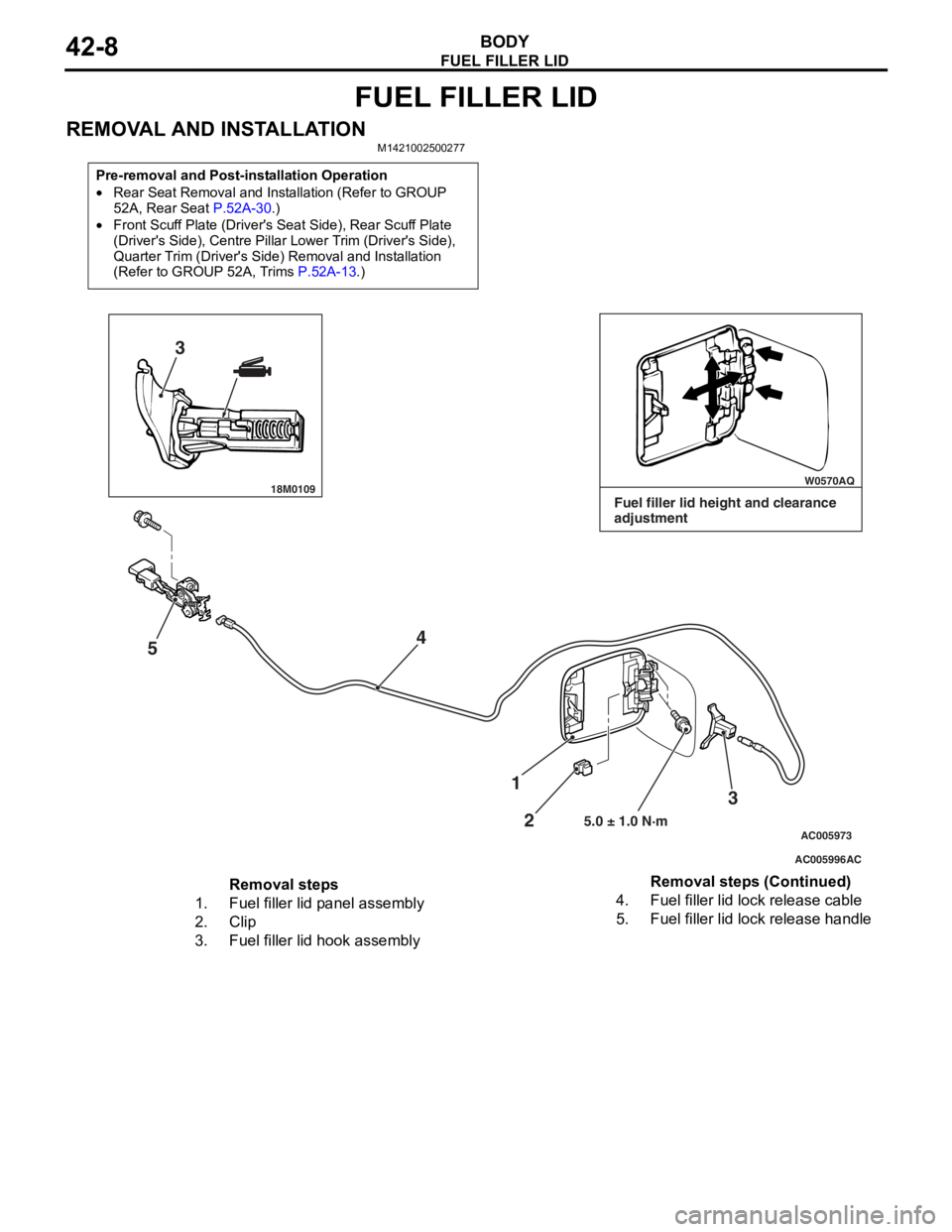 42-8

BODY
FUEL FILLER LID

FUEL FILLER LID

REMOVAL AND INSTALLATION
M1421002500277

Pre-removal and Post-installation Operation
• Rear Seat Removal and Installation (Refer to GROUP 52A, Rear Seat P.52A-30.)
• Front Scuff Plate (Driver's Seat Side), Rear Scuff Plate (Driver's Side), Centre Pillar Lower Trim (Driver's Side), Quarter Trim (Driver's Side) Removal and Installation (Refer to GROUP 52A, Trims P.52A-13.)

3

18M0109

W0570AQ

Fuel filler lid height and clearance adjustment

5

4

1

2

3

5.0 ± 1.0 N·m

AC005973

AC005996AC

Removal steps
1. Fuel filler lid panel assembly
2. Clip
3. Fuel filler lid hook assembly

Removal steps (Continued)
4. Fuel filler lid lock release cable
5. Fuel filler lid lock release handle

carmanualsonline.info